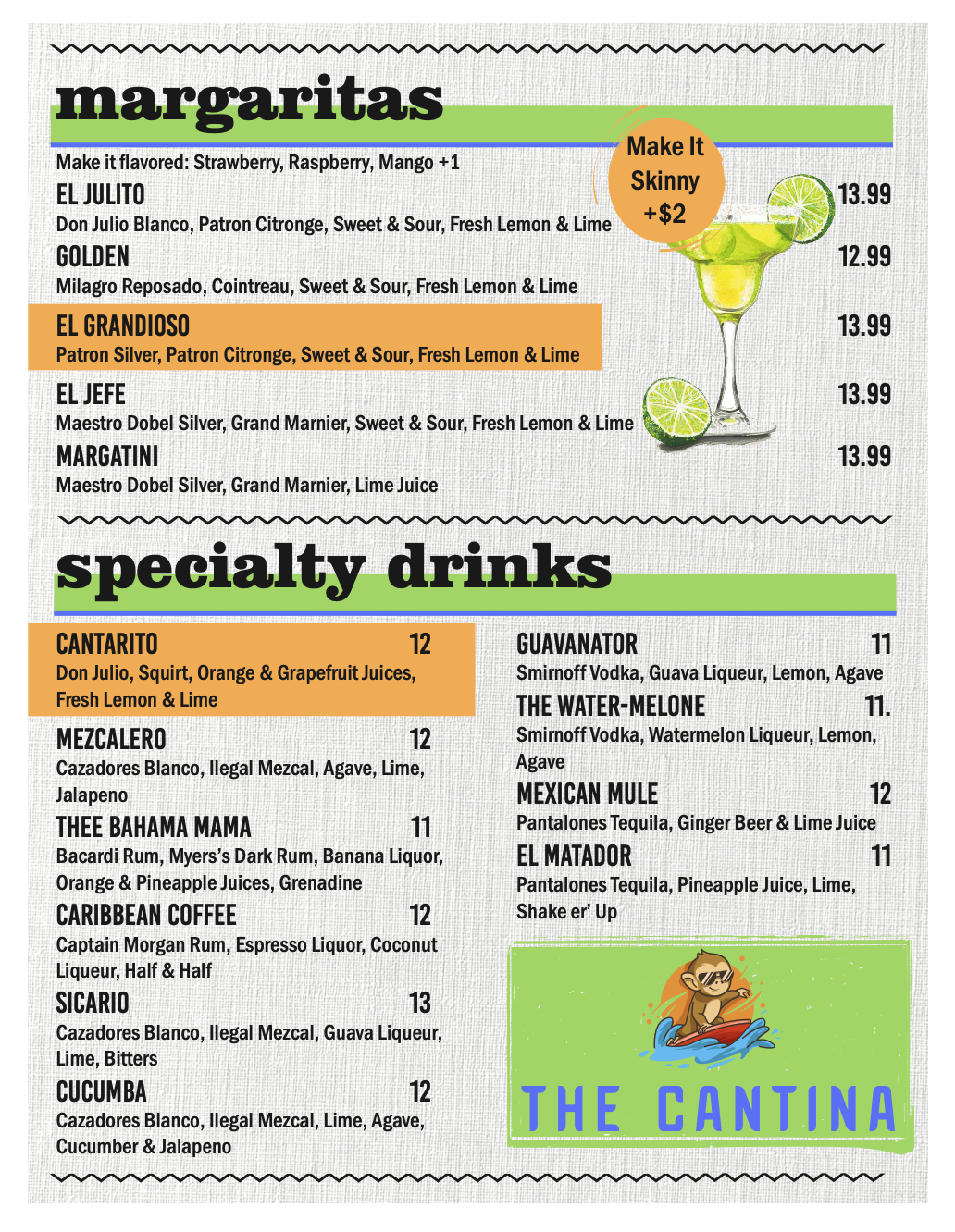 margaritas

Make it flavored: Strawberry, Raspberry, Mango +1

Make It Skinny +$2

EL JULITO 13.99
Don Julio Blanco, Patron Citronge, Sweet & Sour, Fresh Lemon & Lime

GOLDEN 12.99
Milagro Reposado, Cointreau, Sweet & Sour, Fresh Lemon & Lime

EL GRANDIOSO 13.99
Patron Silver, Patron Citronge, Sweet & Sour, Fresh Lemon & Lime

EL JEFE 13.99
Maestro Dobel Silver, Grand Marnier, Sweet & Sour, Fresh Lemon & Lime

MARGATINI 13.99
Maestro Dobel Silver, Grand Marnier, Lime Juice

specialty drinks

CANTARITO 12
Don Julio, Squirt, Orange & Grapefruit Juices, Fresh Lemon & Lime

MEZCALERO 12
Cazadores Blanco, Ilegal Mezcal, Agave, Lime, Jalapeno

THEE BAHAMA MAMA 11
Bacardi Rum, Myers's Dark Rum, Banana Liquor, Orange & Pineapple Juices, Grenadine

CARIBBEAN COFFEE 12
Captain Morgan Rum, Espresso Liquor, Coconut Liqueur, Half & Half

SICARIO 13
Cazadores Blanco, Ilegal Mezcal, Guava Liqueur, Lime, Bitters

CUCUMBA 12
Cazadores Blanco, Ilegal Mezcal, Lime, Agave, Cucumber & Jalapeno

GUAVANATOR 11
Smirnoff Vodka, Guava Liqueur, Lemon, Agave

THE WATER-MELONE 11.
Smirnoff Vodka, Watermelon Liqueur, Lemon, Agave

MEXICAN MULE 12
Pantalones Tequila, Ginger Beer & Lime Juice

EL MATADOR 11
Pantalones Tequila, Pineapple Juice, Lime, Shake er' Up

THE CANTINA